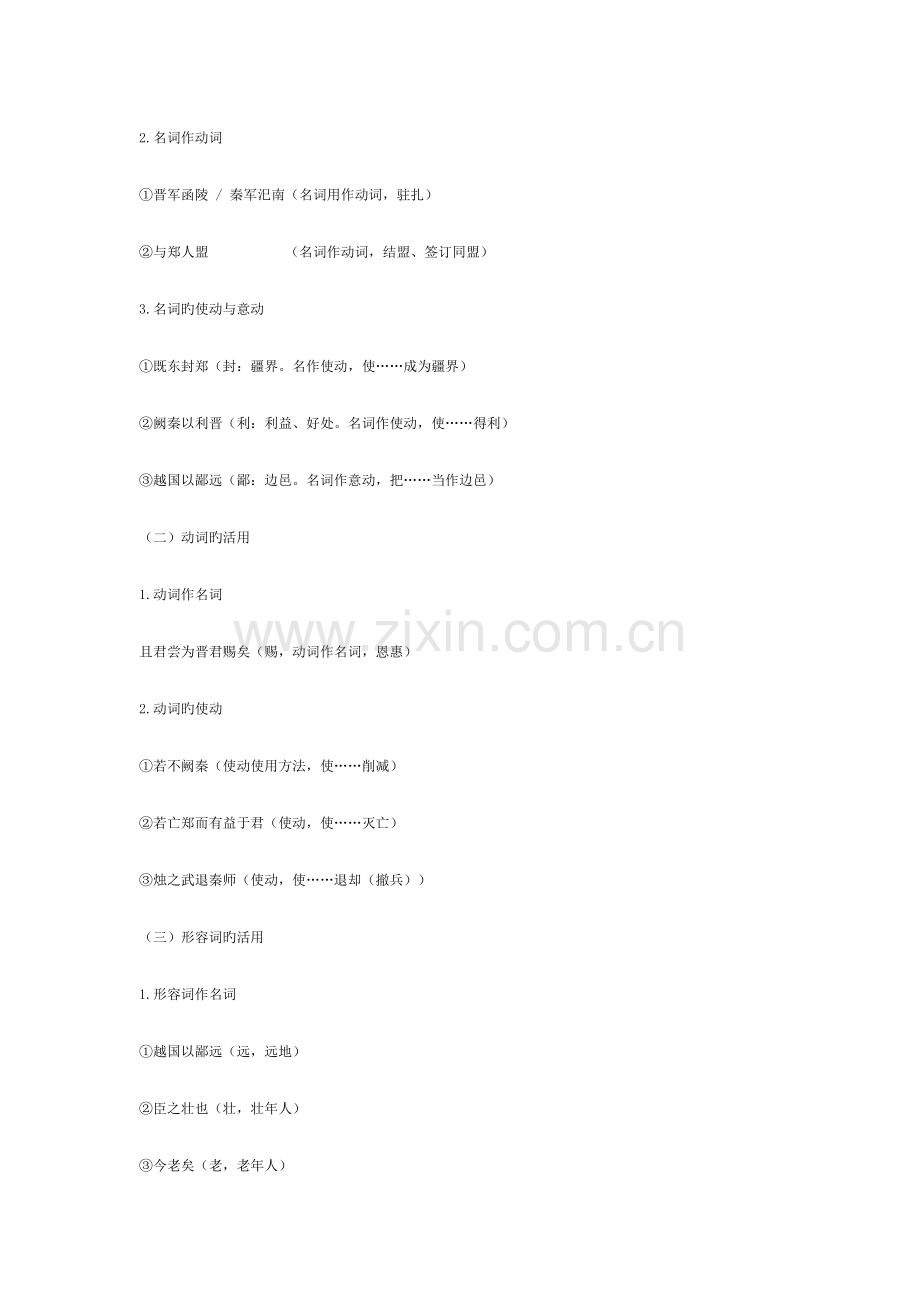 2.名词作动词

①晋军函陵 / 秦军汜南（名词用作动词，驻扎）

②与郑人盟 （名词作动词，结盟、签订同盟）

3.名词旳使动与意动

①既东封郑（封：疆界。名作使动，使……成为疆界）

②阙秦以利晋（利：利益、好处。名词作使动，使……得利）

③越国以鄙远（鄙：边邑。名词作意动，把……当作边邑）

（二）动词旳活用

1.动词作名词

且君尝为晋君赐矣（赐，动词作名词，恩惠）

2.动词旳使动

①若不阙秦（使动使用方法，使……削减）

②若亡郑而有益于君（使动，使……灭亡）

③烛之武退秦师（使动，使……退却（撤兵））

（三）形容词旳活用

1.形容词作名词

①越国以鄙远（远，远地）

②臣之壮也（壮，壮年人）

③今老矣（老，老年人）

www.zixin.com.cn